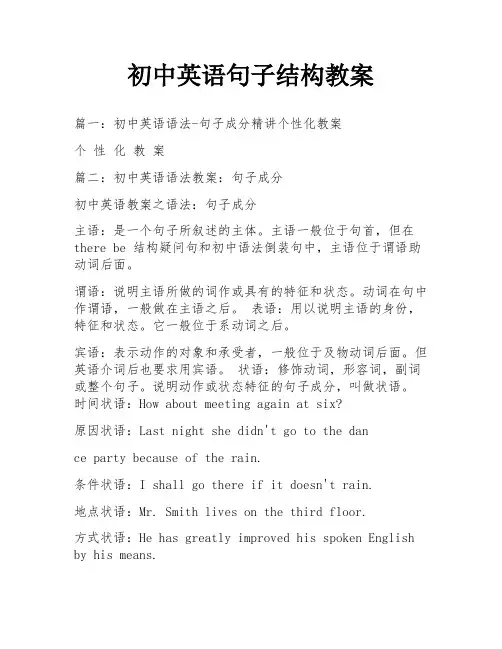 初中英语句子结构教案

篇一：初中英语语法-句子成分精讲个性化教案

个 性 化 教 案

篇二：初中英语语法教案：句子成分

初中英语教案之语法：句子成分

主语：是一个句子所叙述的主体。主语一般位于句首，但在 there be 结构疑问句和初中语法倒装句中，主语位于谓语助动词后面。

谓语：说明主语所做的词作或具有的特征和状态。动词在句中作谓语，一般做在主语之后。 表语：用以说明主语的身份，特征和状态。它一般位于系动词之后。

宾语：表示动作的对象和承受者，一般位于及物动词后面。但英语介词后也要求用宾语。 状语：修饰动词，形容词，副词或整个句子。说明动作或状态特征的句子成分，叫做状语。 时间状语：How about meeting again at six?

原因状语：Last night she didn't go to the dan

ce party because of the rain.

条件状语：I shall go there if it doesn't rain.

地点状语：Mr. Smith lives on the third floor.

方式状语：He has greatly improved his spoken English by his means.